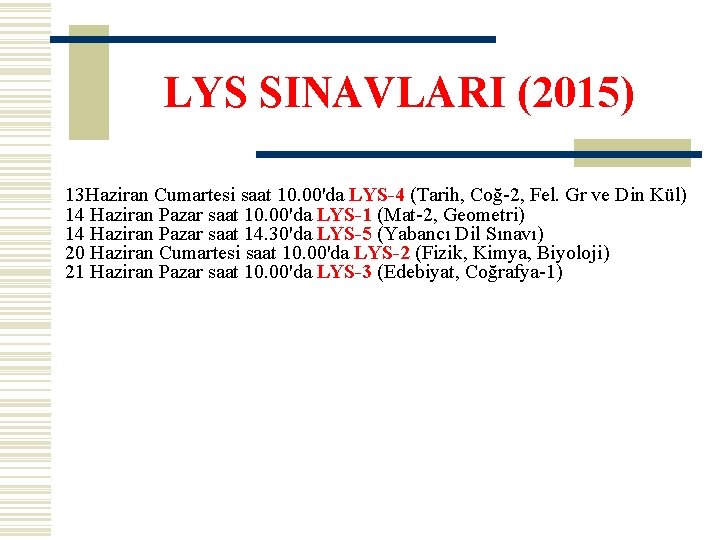 LYS SINAVLARI (2015)

13Haziran Cumartesi saat 10.00'da LYS-4 (Tarih, Coğ-2, Fel. Gr ve Din Kül)
14 Haziran Pazar saat 10.00'da LYS-1 (Mat-2, Geometri)
14 Haziran Pazar saat 14.30'da LYS-5 (Yabancı Dil Sınavı)
20 Haziran Cumartesi saat 10.00'da LYS-2 (Fizik, Kimya, Biyoloji)
21 Haziran Pazar saat 10.00'da LYS-3 (Edebiyat, Coğrafya-1)